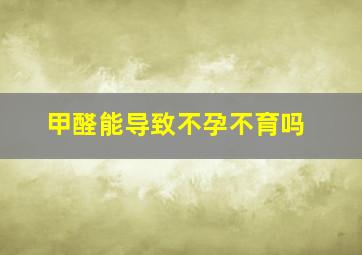 甲醛能导致不孕不育吗